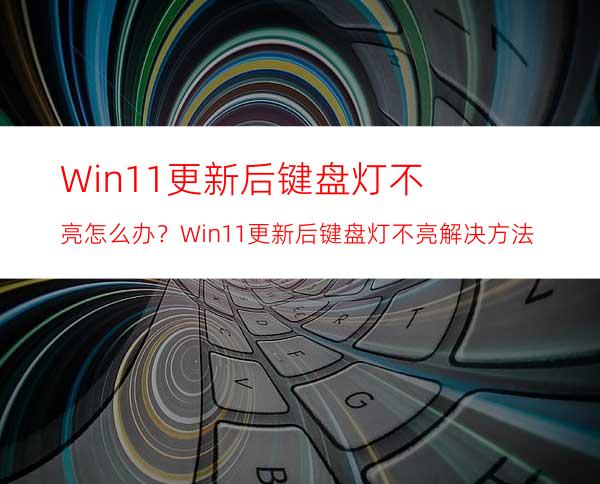 Win11更新后键盘灯不亮怎么办？Win11更新后键盘灯不亮解决方法